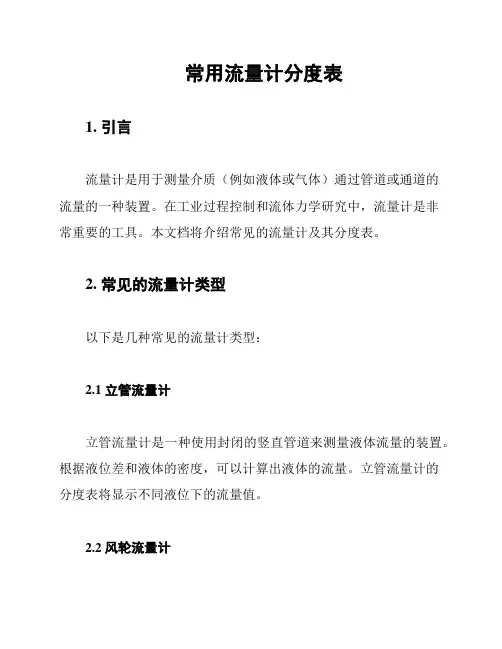 常用流量计分度表

1. 引言

流量计是用于测量介质（例如液体或气体）通过管道或通道的流量的一种装置。在工业过程控制和流体力学研究中，流量计是非常重要的工具。本文档将介绍常见的流量计及其分度表。

2. 常见的流量计类型

以下是几种常见的流量计类型：

2.1 立管流量计

立管流量计是一种使用封闭的竖直管道来测量液体流量的装置。根据液位差和液体的密度，可以计算出液体的流量。立管流量计的分度表将显示不同液位下的流量值。

2.2 风轮流量计